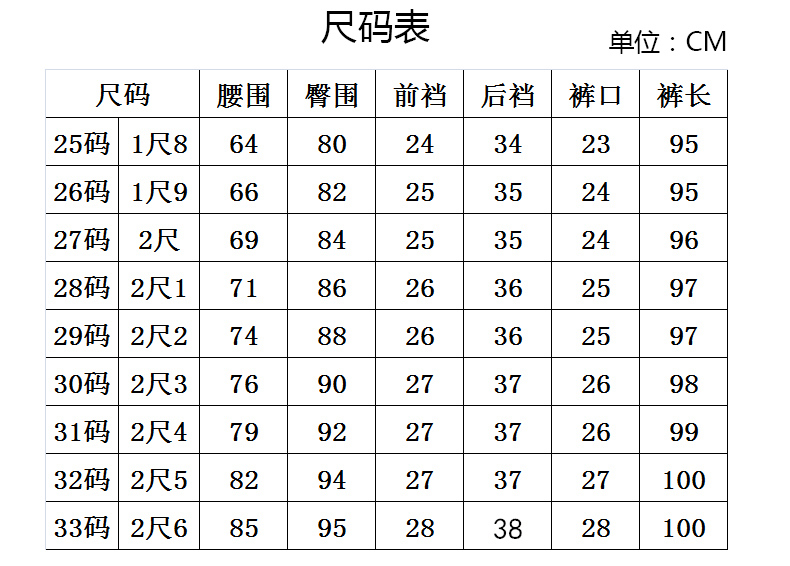 尺码表

单位：CM

| 尺码 |  | 腰围 | 臀围 | 前裆 | 后裆 | 裤口 | 裤长 |
|---|---|---|---|---|---|---|---|
| 25码 | 1尺8 | 64 | 80 | 24 | 34 | 23 | 95 |
| 26码 | 1尺9 | 66 | 82 | 25 | 35 | 24 | 95 |
| 27码 | 2尺 | 69 | 84 | 25 | 35 | 24 | 96 |
| 28码 | 2尺1 | 71 | 86 | 26 | 36 | 25 | 97 |
| 29码 | 2尺2 | 74 | 88 | 26 | 36 | 25 | 97 |
| 30码 | 2尺3 | 76 | 90 | 27 | 37 | 26 | 98 |
| 31码 | 2尺4 | 79 | 92 | 27 | 37 | 26 | 99 |
| 32码 | 2尺5 | 82 | 94 | 27 | 37 | 27 | 100 |
| 33码 | 2尺6 | 85 | 95 | 28 | 38 | 28 | 100 |